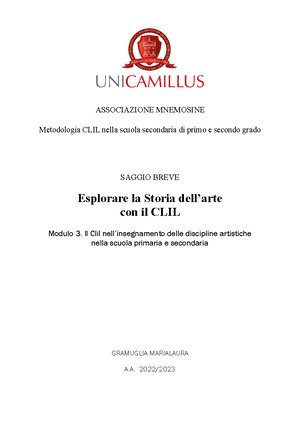 UNICAMILLUS

ASSOCIAZIONE MNEMOSINE

Metodologia CLIL nella scuola secondaria di primo e secondo grado

SAGGIO BREVE

Esplorare la Storia dell'arte con il CLIL

Modulo 3. Il Clil nell'insegnamento delle discipline artistiche nella scuola primaria e secondaria

GRAMUGLIA MARIALAURA

A.A. 2022/2023